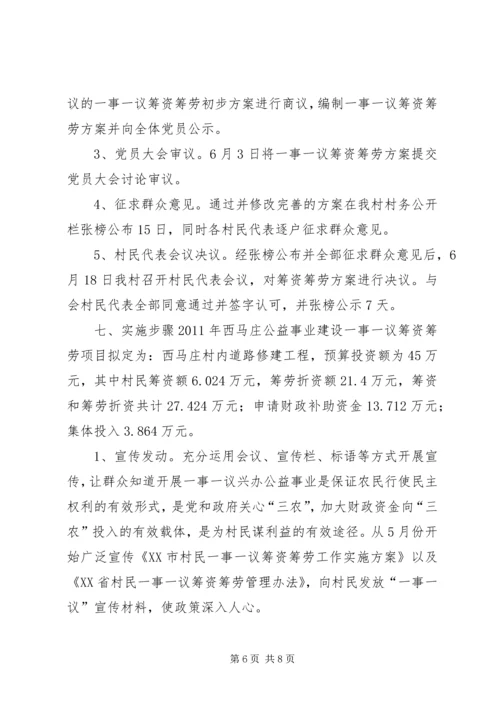 议的一事一议筹资筹劳初步方案进行商议，编制一事一议筹资筹劳方案并向全体党员公示。

3、党员大会审议。6月3日将一事一议筹资筹劳方案提交党员大会讨论审议。

4、征求群众意见。通过并修改完善的方案在我村村务公开栏张榜公布15日，同时各村民代表逐户征求群众意见。

5、村民代表会议决议。经张榜公布并全部征求群众意见后，6月18日我村召开村民代表会议，对筹资筹劳方案进行决议。与会村民代表全部同意通过并签字认可，并张榜公示7天。

七、实施步骤2011年西马庄公益事业建设一事一议筹资筹劳项目拟定为：西马庄村内道路修建工程，预算投资额为45万元，其中村民筹资额6.024万元，筹劳折资额21.4万元，筹资和筹劳折资共计27.424万元；申请财政补助资金13.712万元；集体投入3.864万元。

1、宣传发动。充分运用会议、宣传栏、标语等方式开展宣传，让群众知道开展一事一议兴办公益事业是保证农民行使民主权利的有效形式，是党和政府关心“三农”，加大财政资金向“三农”投入的有效载体，是为村民谋利益的有效途径。从5月份开始广泛宣传《XX市村民一事一议筹资筹劳工作实施方案》以及《XX省村民一事一议筹资筹劳管理办法》，向村民发放“一事一议”宣传材料，使政策深入人心。

第6页 共8页